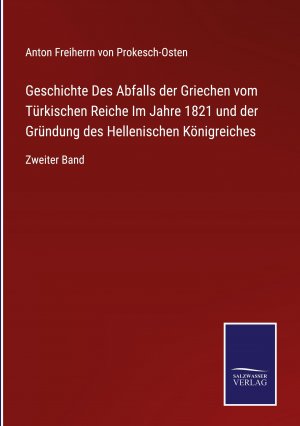 Anton Freiherrn von Prokesch-Osten

Geschichte Des Abfalls der Griechen vom Türkischen Reiche Im Jahre 1821 und der Gründung des Hellenischen Königreiches

Zweiter Band

SALZWASSER VERLAG